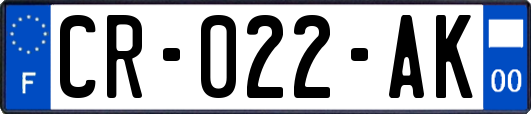 F

CR-022-AK

00